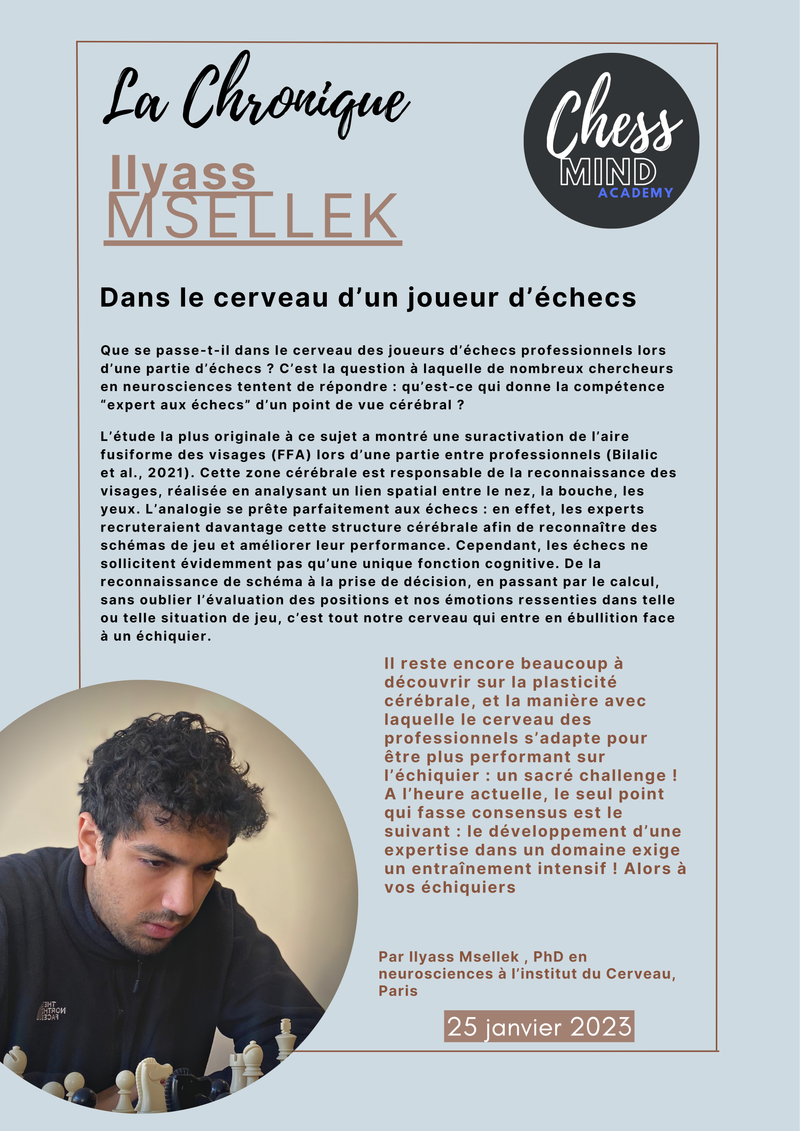 La Chronique

Ilyass
MSELLEK

Chess
MIND
ACADEMY

Dans le cerveau d'un joueur d'échecs

Que se passe-t-il dans le cerveau des joueurs d'échecs professionnels lors d'une partie d'échecs ? C'est la question à laquelle de nombreux chercheurs en neurosciences tentent de répondre : qu'est-ce qui donne la compétence "expert aux échecs" d'un point de vue cérébral ?

L'étude la plus originale à ce sujet a montré une suractivation de l'aire fusiforme des visages (FFA) lors d'une partie entre professionnels (Bilalic et al., 2021). Cette zone cérébrale est responsable de la reconnaissance des visages, réalisée en analysant un lien spatial entre le nez, la bouche, les yeux. L'analogie se prête parfaitement aux échecs : en effet, les experts recruteraient davantage cette structure cérébrale afin de reconnaître des schémas de jeu et améliorer leur performance. Cependant, les échecs ne sollicitent évidemment pas qu'une unique fonction cognitive. De la reconnaissance de schéma à la prise de décision, en passant par le calcul, sans oublier l'évaluation des positions et nos émotions ressenties dans telle ou telle situation de jeu, c'est tout notre cerveau qui entre en ébullition face à un échiquier.

Il reste encore beaucoup à découvrir sur la plasticité cérébrale, et la manière avec laquelle le cerveau des professionnels s'adapte pour être plus performant sur l'échiquier : un sacré challenge ! A l'heure actuelle, le seul point qui fasse consensus est le suivant : le développement d'une expertise dans un domaine exige un entraînement intensif ! Alors à vos échiquiers

Par Ilyass Msellek , PhD en neurosciences à l'institut du Cerveau, Paris

25 janvier 2023

THE NORTH FACE